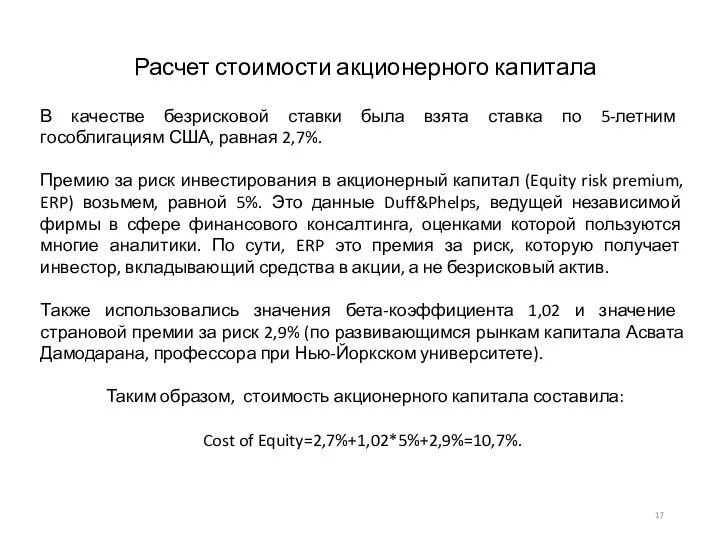 Расчет стоимости акционерного капитала

В качестве безрисковой ставки была взята ставка по 5-летним гособлигациям США, равная 2,7%.

Премию за риск инвестирования в акционерный капитал (Equity risk premium, ERP) возьмем, равной 5%. Это данные Duff&Phelps, ведущей независимой фирмы в сфере финансового консалтинга, оценками которой пользуются многие аналитики. По сути, ERP это премия за риск, которую получает инвестор, вкладывающий средства в акции, а не безрисковый актив.

Также использовались значения бета-коэффициента 1,02 и значение страновой премии за риск 2,9% (по развивающимся рынкам капитала Асвата Дамодарана, профессора при Нью-Йоркском университете).

Таким образом, стоимость акционерного капитала составила:

Cost of Equity=2,7%+1,02*5%+2,9%=10,7%.

17